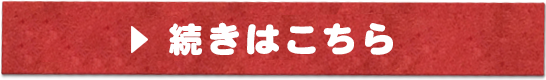 ▶ 続きはこちら